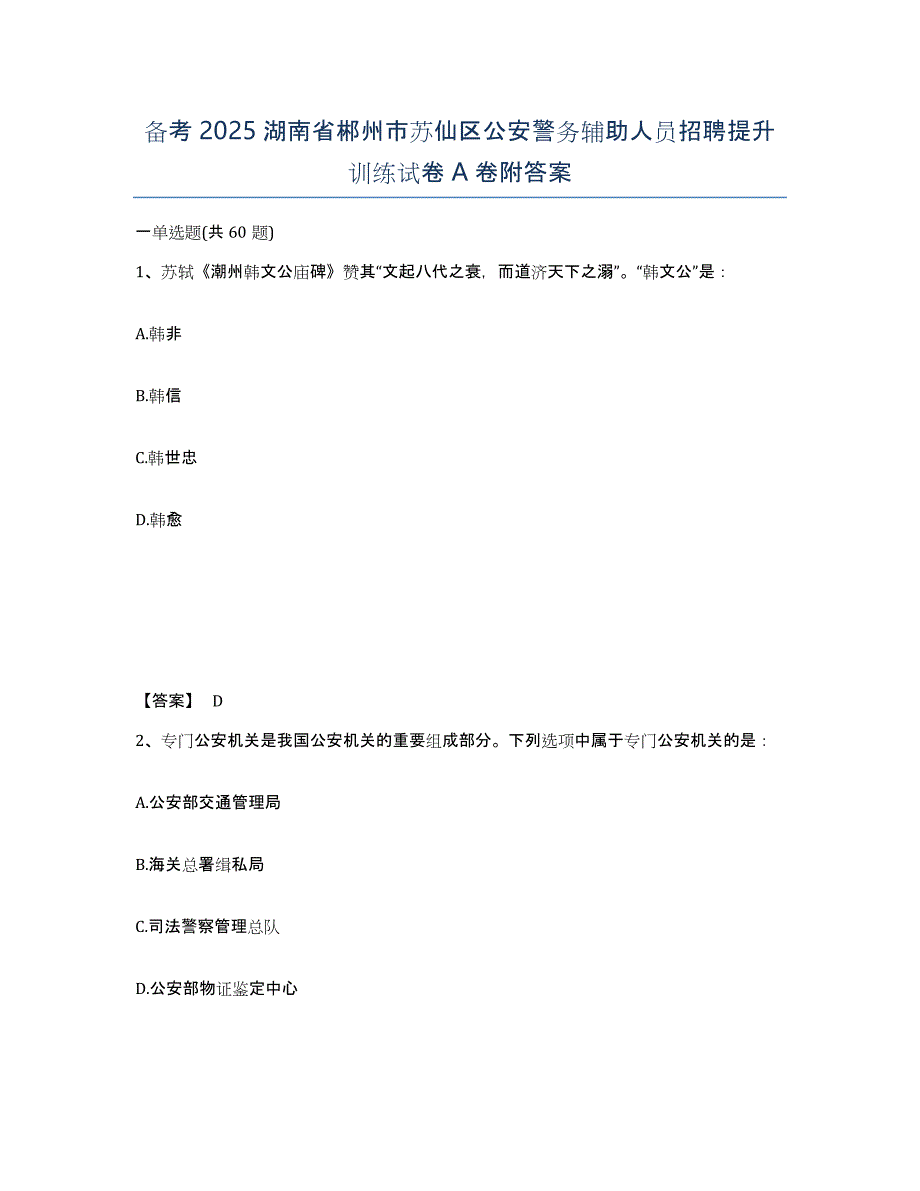 备考 2025 湖南省郴州市苏仙区公安警务辅助人员招聘提升训练试卷 A 卷附答案

一单选题(共 60 题)

1、苏轼《潮州韩文公庙碑》赞其“文起八代之衰，而道济天下之溺”。“韩文公”是：

A.韩非

B.韩信

C.韩世忠

D.韩愈

【答案】 D

2、专门公安机关是我国公安机关的重要组成部分。下列选项中属于专门公安机关的是：

A.公安部交通管理局

B.海关总署缉私局

C.司法警察管理总队

D.公安部物证鉴定中心